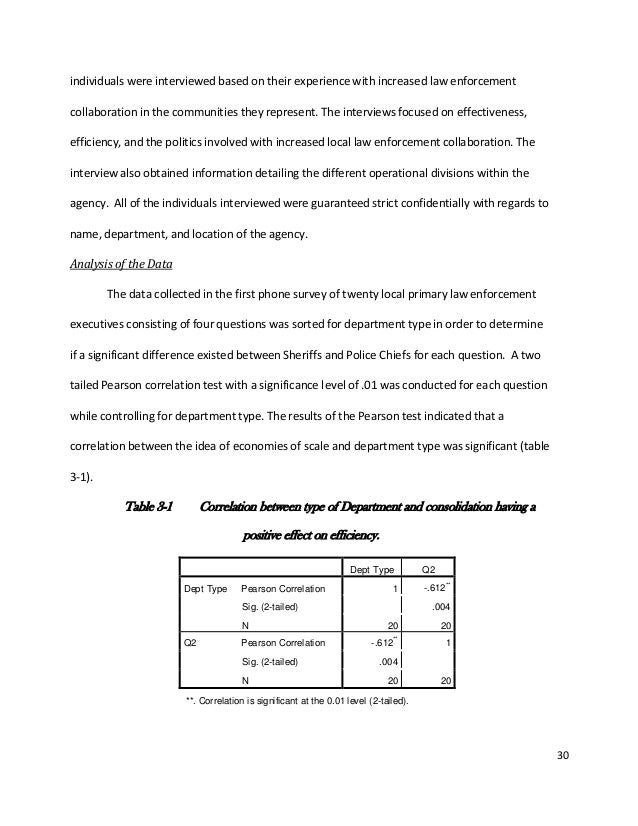 individuals were interviewed based on their experience with increased law enforcement collaboration in the communities they represent. The interviews focused on effectiveness, efficiency, and the politics involved with increased local law enforcement collaboration. The interview also obtained information detailing the different operational divisions within the agency. All of the individuals interviewed were guaranteed strict confidentially with regards to name, department, and location of the agency.

Analysis of the Data

The data collected in the first phone survey of twenty local primary law enforcement executives consisting of four questions was sorted for department type in order to determine if a significant difference existed between Sheriffs and Police Chiefs for each question. A two tailed Pearson correlation test with a significance level of .01 was conducted for each question while controlling for department type. The results of the Pearson test indicated that a correlation between the idea of economies of scale and department type was significant (table 3-1).

Table 3-1 Correlation between type of Department and consolidation having a positive effect on efficiency.

| | | Dept Type | Q2 |
|---|---|---|---|
| Dept Type | Pearson Correlation | 1 | -.612** |
| | Sig. (2-tailed) | | .004 |
| | N | 20 | 20 |
| Q2 | Pearson Correlation | -.612** | 1 |
| | Sig. (2-tailed) | .004 | |
| | N | 20 | 20 |

**. Correlation is significant at the 0.01 level (2-tailed).

30